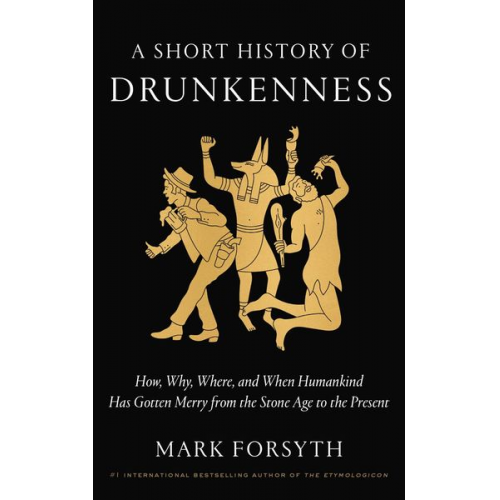 A SHORT HISTORY OF
DRUNKENNESS

How, Why, Where, and When Humankind Has Gotten Merry from the Stone Age to the Present

MARK FORSYTH

#1 INTERNATIONAL BESTSELLING AUTHOR OF THE ETYMOLOGICON